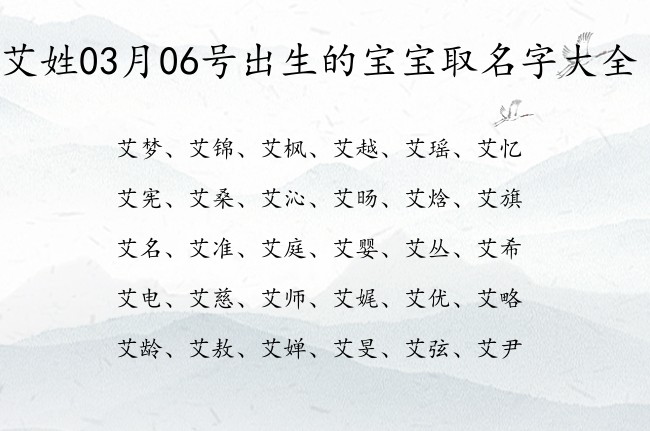 艾姓03月06号出生的宝宝取名字大全

艾梦、艾锦、艾枫、艾越、艾瑶、艾忆

艾宪、艾桑、艾沁、艾旸、艾焓、艾旗

艾名、艾准、艾庭、艾婴、艾丛、艾希

艾电、艾慈、艾师、艾娓、艾优、艾略

艾龄、艾敖、艾婵、艾旻、艾弦、艾尹